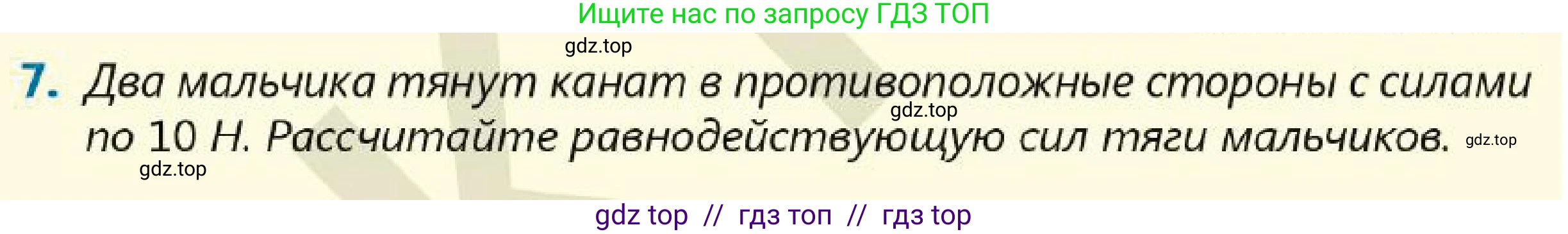 Ищите нас по запросу ГДЗ ТОП

gdz.top

7. Два мальчика тянут канат в противоположные стороны с силами по 10 Н. Рассчитайте равнодействующую сил тяги мальчиков.

gdz.top

gdz.top

gdz.top

gdz top // гдз топ // гдз top